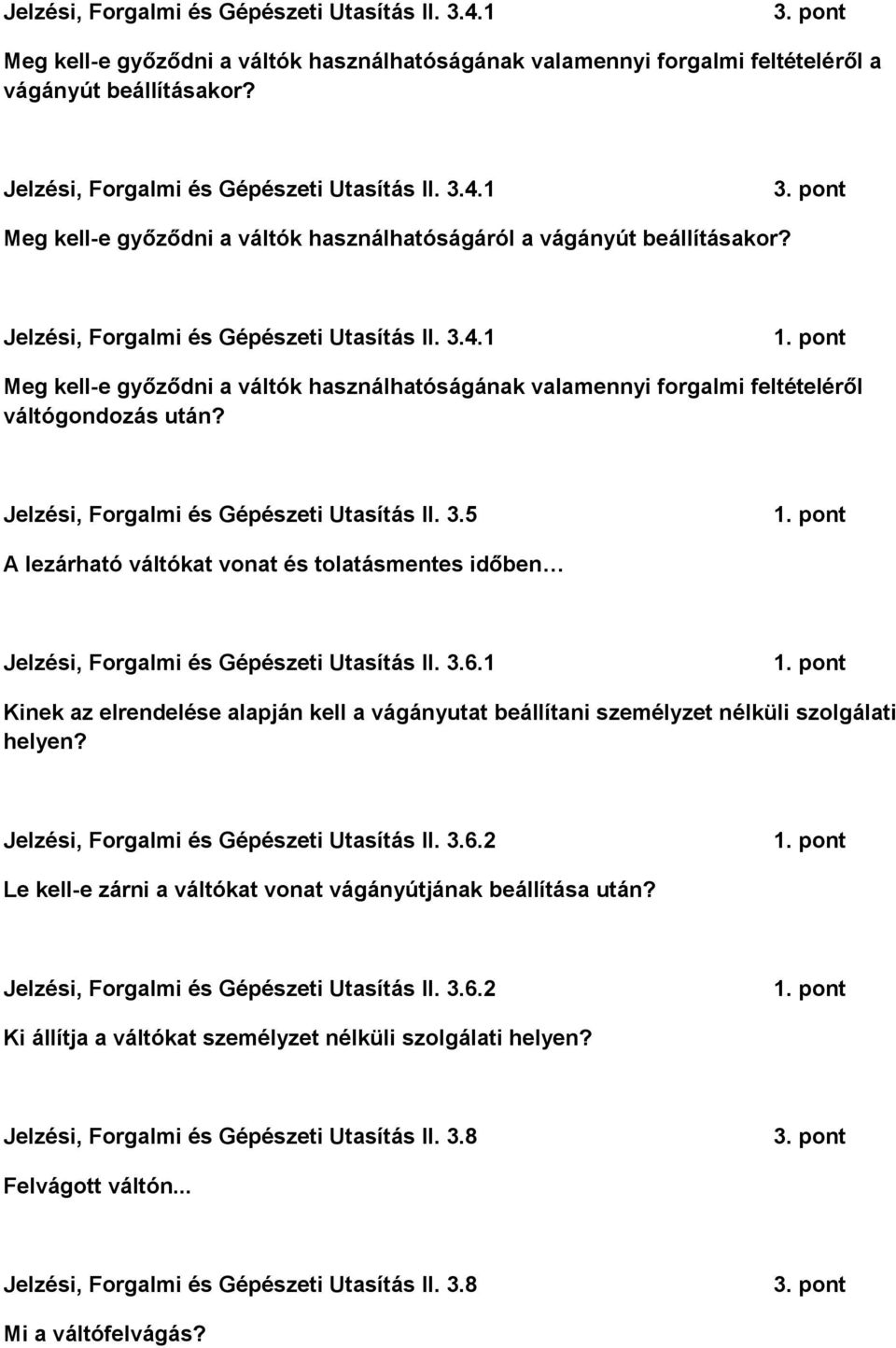 Jelzési, Forgalmi és Gépészeti Utasítás II. 3.4.1 3. pont

Meg kell-e győződni a váltók használhatóságának valamennyi forgalmi feltételéről a vágányút beállításakor?

Jelzési, Forgalmi és Gépészeti Utasítás II. 3.4.1 3. pont

Meg kell-e győződni a váltók használhatóságáról a vágányút beállításakor?

Jelzési, Forgalmi és Gépészeti Utasítás II. 3.4.1 1. pont

Meg kell-e győződni a váltók használhatóságának valamennyi forgalmi feltételéről váltógondozás után?

Jelzési, Forgalmi és Gépészeti Utasítás II. 3.5 1. pont

A lezárható váltókat vonat és tolatásmentes időben…

Jelzési, Forgalmi és Gépészeti Utasítás II. 3.6.1 1. pont

Kinek az elrendelése alapján kell a vágányutat beállítani személyzet nélküli szolgálati helyen?

Jelzési, Forgalmi és Gépészeti Utasítás II. 3.6.2 1. pont

Le kell-e zárni a váltókat vonat vágányútjának beállítása után?

Jelzési, Forgalmi és Gépészeti Utasítás II. 3.6.2 1. pont

Ki állítja a váltókat személyzet nélküli szolgálati helyen?

Jelzési, Forgalmi és Gépészeti Utasítás II. 3.8 3. pont

Felvágott váltón...

Jelzési, Forgalmi és Gépészeti Utasítás II. 3.8 3. pont

Mi a váltófelvágás?